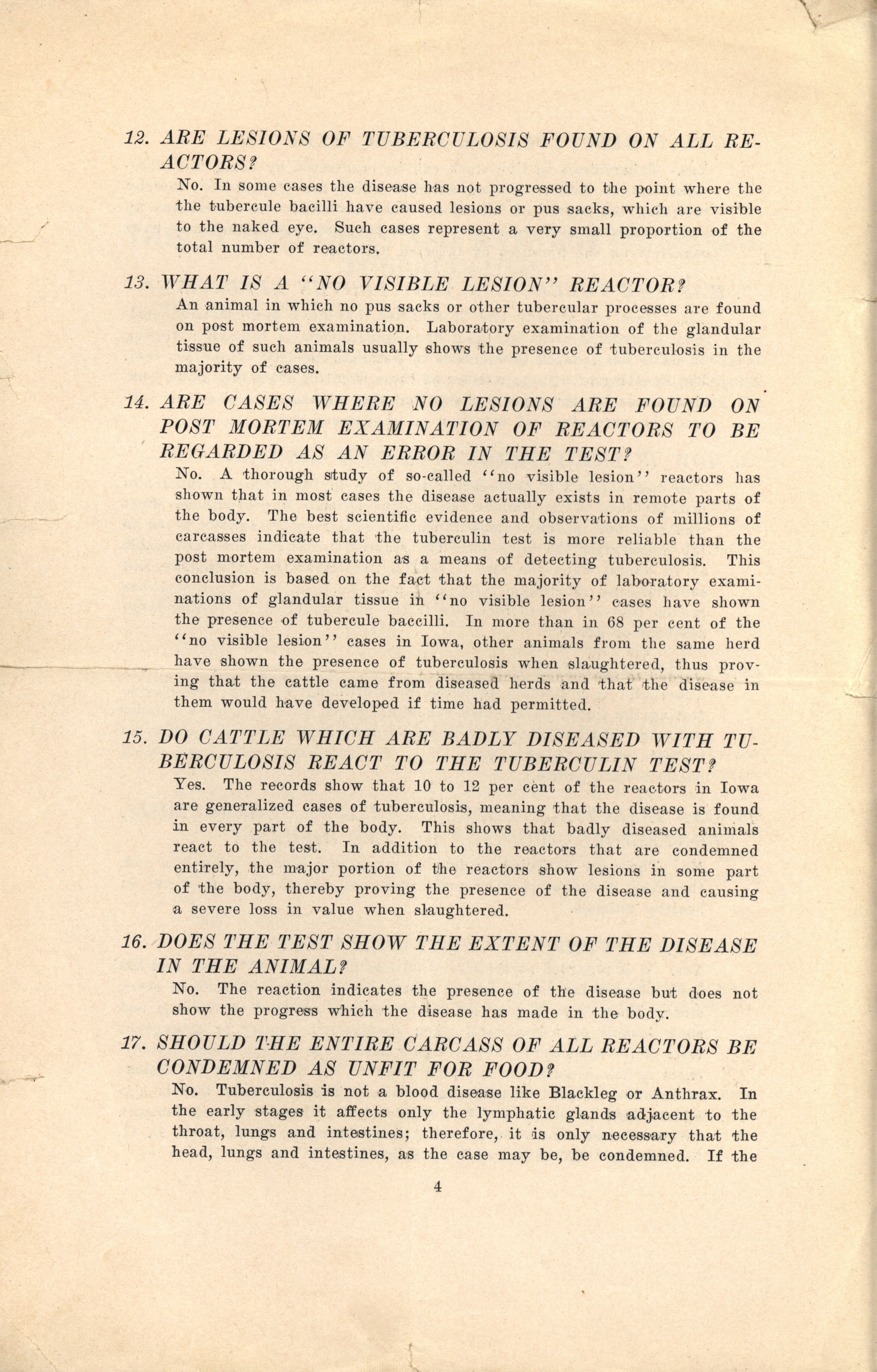 12. ARE LESIONS OF TUBERCULOSIS FOUND ON ALL REACTORS?

No. In some cases the disease has not progressed to the point where the the tubercule bacilli have caused lesions or pus sacks, which are visible to the naked eye. Such cases represent a very small proportion of the total number of reactors.

13. WHAT IS A "NO VISIBLE LESION" REACTOR?

An animal in which no pus sacks or other tubercular processes are found on post mortem examination. Laboratory examination of the glandular tissue of such animals usually shows the presence of tuberculosis in the majority of cases.

14. ARE CASES WHERE NO LESIONS ARE FOUND ON POST MORTEM EXAMINATION OF REACTORS TO BE REGARDED AS AN ERROR IN THE TEST?

No. A thorough study of so-called "no visible lesion" reactors has shown that in most cases the disease actually exists in remote parts of the body. The best scientific evidence and observations of millions of carcasses indicate that the tuberculin test is more reliable than the post mortem examination as a means of detecting tuberculosis. This conclusion is based on the fact that the majority of laboratory examinations of glandular tissue in "no visible lesion" cases have shown the presence of tubercule baccilli. In more than in 68 per cent of the "no visible lesion" cases in Iowa, other animals from the same herd have shown the presence of tuberculosis when slaughtered, thus proving that the cattle came from diseased herds and that the disease in them would have developed if time had permitted.

15. DO CATTLE WHICH ARE BADLY DISEASED WITH TUBERCULOSIS REACT TO THE TUBERCULIN TEST?

Yes. The records show that 10 to 12 per cent of the reactors in Iowa are generalized cases of tuberculosis, meaning that the disease is found in every part of the body. This shows that badly diseased animals react to the test. In addition to the reactors that are condemned entirely, the major portion of the reactors show lesions in some part of the body, thereby proving the presence of the disease and causing a severe loss in value when slaughtered.

16. DOES THE TEST SHOW THE EXTENT OF THE DISEASE IN THE ANIMAL?

No. The reaction indicates the presence of the disease but does not show the progress which the disease has made in the body.

17. SHOULD THE ENTIRE CARCASS OF ALL REACTORS BE CONDEMNED AS UNFIT FOR FOOD?

No. Tuberculosis is not a blood disease like Blackleg or Anthrax. In the early stages it affects only the lymphatic glands adjacent to the throat, lungs and intestines; therefore, it is only necessary that the head, lungs and intestines, as the case may be, be condemned. If the

4